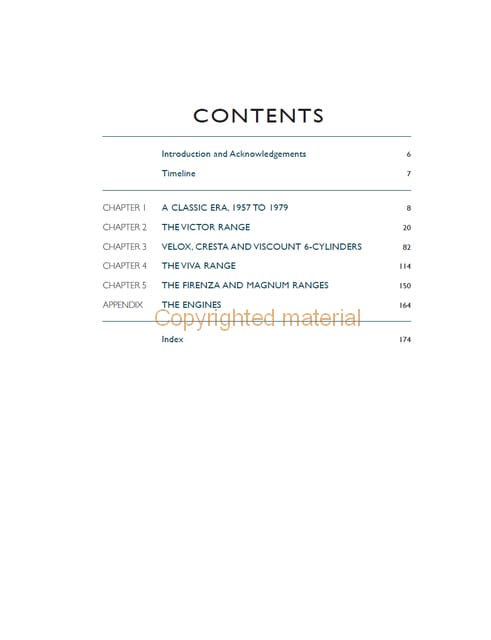 CONTENTS

Introduction and Acknowledgements 6

Timeline 7

CHAPTER 1 A CLASSIC ERA, 1957 TO 1979 8

CHAPTER 2 THE VICTOR RANGE 20

CHAPTER 3 VELOX, CRESTA AND VISCOUNT 6-CYLINDERS 82

CHAPTER 4 THE VIVA RANGE 114

CHAPTER 5 THE FIRENZA AND MAGNUM RANGES 150

APPENDIX THE ENGINES 164

Index 174

Copyrighted material